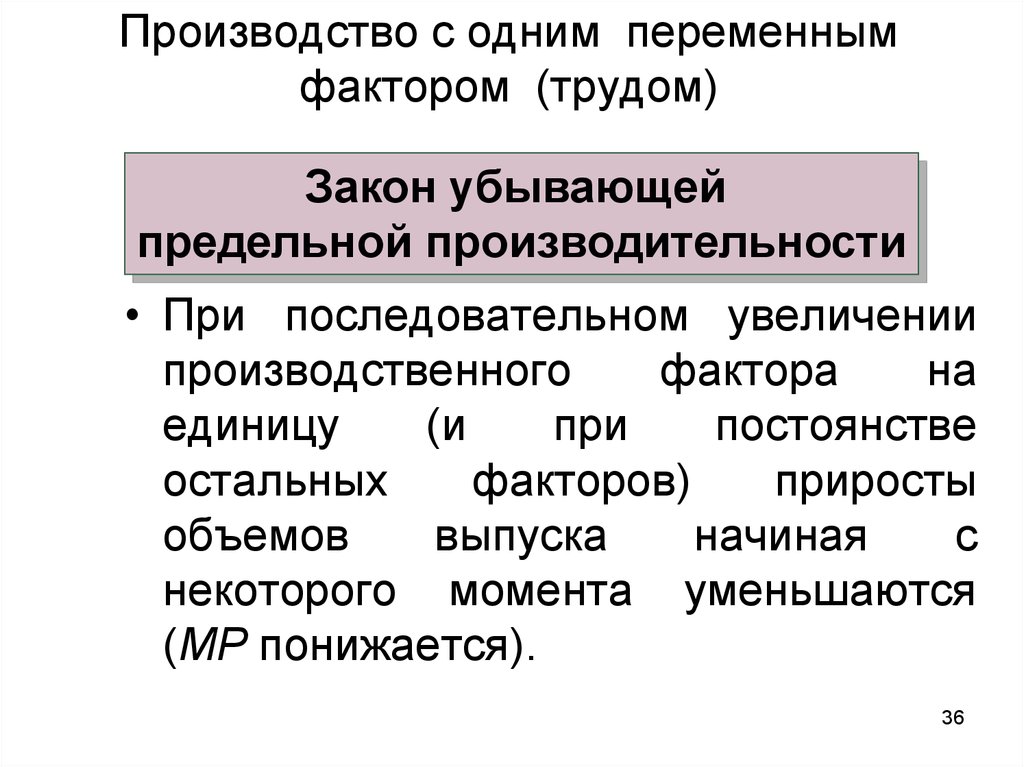 Производство с одним переменным фактором (трудом)

Закон убывающей предельной производительности

• При последовательном увеличении производственного фактора на единицу (и при постоянстве остальных факторов) приросты объемов выпуска начиная с некоторого момента уменьшаются (MP понижается).

36